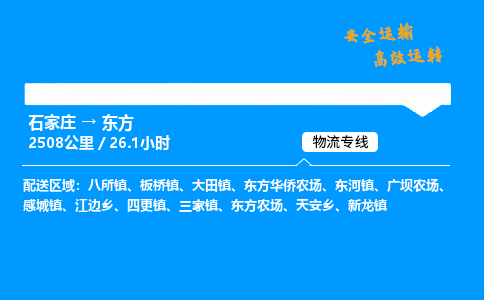 安全运输
高效运转

石家庄 → 东方
2508公里 / 26.1小时

物流专线

配送区域：八所镇、板桥镇、大田镇、东方华侨农场、东河镇、广坝农场、感城镇、江边乡、四更镇、三家镇、东方农场、天安乡、新龙镇